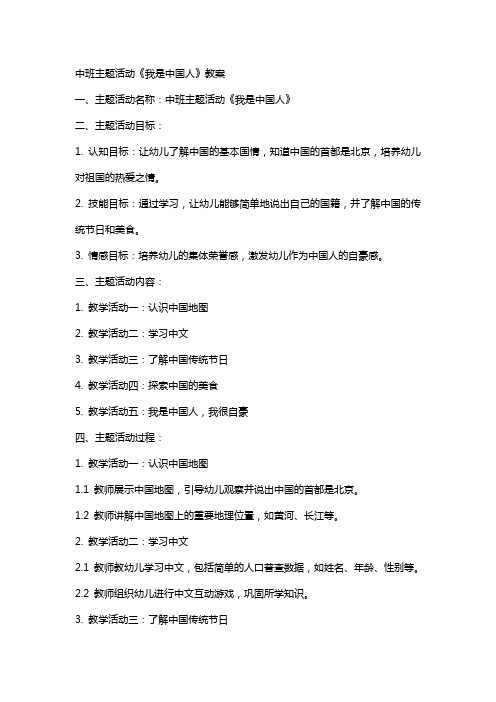 中班主题活动《我是中国人》教案

一、主题活动名称：中班主题活动《我是中国人》

二、主题活动目标：

1. 认知目标：让幼儿了解中国的基本国情，知道中国的首都是北京，培养幼儿对祖国的热爱之情。

2. 技能目标：通过学习，让幼儿能够简单地说出自己的国籍，并了解中国的传统节日和美食。

3. 情感目标：培养幼儿的集体荣誉感，激发幼儿作为中国人的自豪感。

三、主题活动内容：

1. 教学活动一：认识中国地图

2. 教学活动二：学习中文

3. 教学活动三：了解中国传统节日

4. 教学活动四：探索中国的美食

5. 教学活动五：我是中国人，我很自豪

四、主题活动过程：

1. 教学活动一：认识中国地图

1.1 教师展示中国地图，引导幼儿观察并说出中国的首都是北京。

1.2 教师讲解中国地图上的重要地理位置，如黄河、长江等。

2. 教学活动二：学习中文

2.1 教师教幼儿学习中文，包括简单的人口普查数据，如姓名、年龄、性别等。

2.2 教师组织幼儿进行中文互动游戏，巩固所学知识。

3. 教学活动三：了解中国传统节日